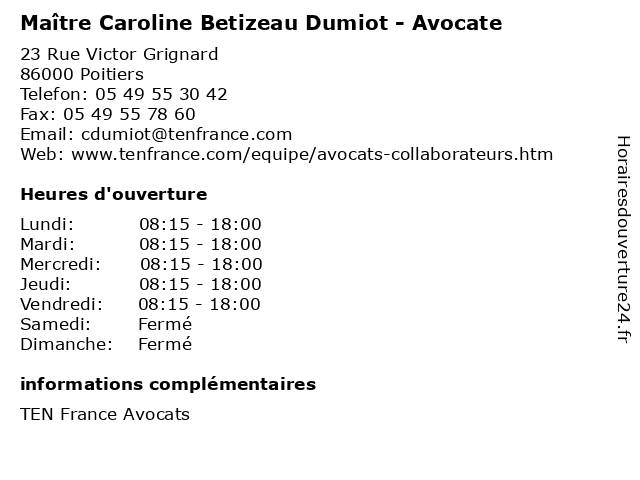 Maître Caroline Betizeau Dumiot - Avocate

23 Rue Victor Grignard
86000 Poitiers
Telefon: 05 49 55 30 42
Fax: 05 49 55 78 60
Email: cdumiot@tenfrance.com
Web: www.tenfrance.com/equipe/avocats-collaborateurs.htm

Heures d'ouverture

Lundi: 08:15 - 18:00
Mardi: 08:15 - 18:00
Mercredi: 08:15 - 18:00
Jeudi: 08:15 - 18:00
Vendredi: 08:15 - 18:00
Samedi: Fermé
Dimanche: Fermé

informations complémentaires

TEN France Avocats

Horairesdouverture24.fr